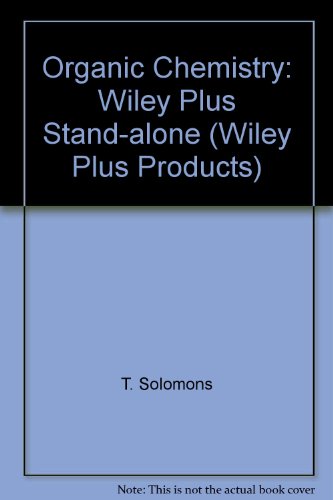 Organic Chemistry: Wiley Plus Stand-alone (Wiley Plus Products)

T. Solomons

Note: This is not the actual book cover